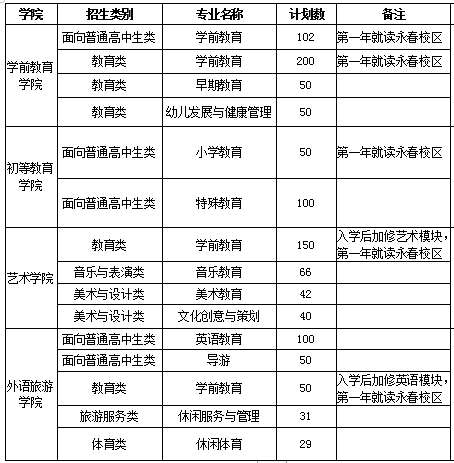 | 学院 | 招生类别 | 专业名称 | 计划数 | 备注 |
|---|---|---|---|---|
| 学前教育学院 | 面向普通高中生类 | 学前教育 | 102 | 第一年就读永春校区 |
| | 教育类 | 学前教育 | 200 | 第一年就读永春校区 |
| | 教育类 | 早期教育 | 50 | |
| | 教育类 | 幼儿发展与健康管理 | 50 | |
| 初等教育学院 | 面向普通高中生类 | 小学教育 | 50 | 第一年就读永春校区 |
| | 面向普通高中生类 | 特殊教育 | 100 | |
| 艺术学院 | 教育类 | 学前教育 | 150 | 入学后加修艺术模块，第一年就读永春校区 |
| | 音乐与表演类 | 音乐教育 | 66 | |
| | 美术与设计类 | 美术教育 | 42 | |
| | 美术与设计类 | 文化创意与策划 | 40 | |
| 外语旅游学院 | 面向普通高中生类 | 英语教育 | 100 | |
| | 面向普通高中生类 | 导游 | 50 | |
| | 教育类 | 学前教育 | 50 | 入学后加修英语模块，第一年就读永春校区 |
| | 旅游服务类 | 休闲服务与管理 | 31 | |
| | 体育类 | 休闲体育 | 29 | |